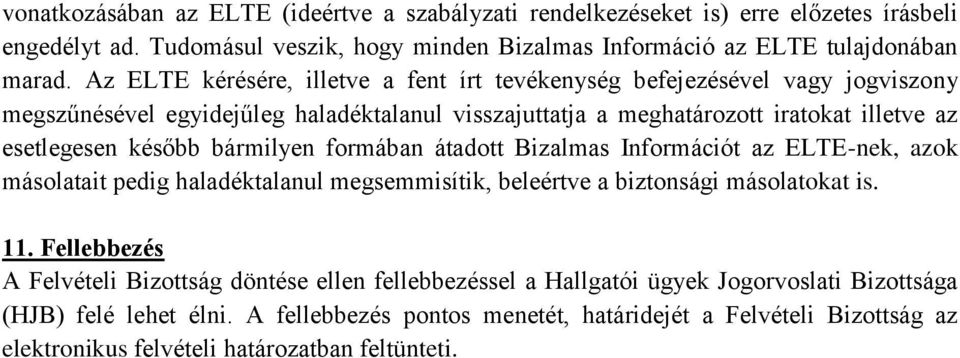 vonatkozásában az ELTE (ideértve a szabályzati rendelkezéseket is) erre előzetes írásbeli engedélyt ad. Tudomásul veszik, hogy minden Bizalmas Információ az ELTE tulajdonában marad. Az ELTE kérésére, illetve a fent írt tevékenység befejezésével vagy jogviszony megszűnésével egyidejűleg haladéktalanul visszajuttatja a meghatározott iratokat illetve az esetlegesen később bármilyen formában átadott Bizalmas Információt az ELTE-nek, azok másolatait pedig haladéktalanul megsemmisítik, beleértve a biztonsági másolatokat is.

11. Fellebbezés
A Felvételi Bizottság döntése ellen fellebbezéssel a Hallgatói ügyek Jogorvoslati Bizottsága (HJB) felé lehet élni. A fellebbezés pontos menetét, határidejét a Felvételi Bizottság az elektronikus felvételi határozatban feltünteti.